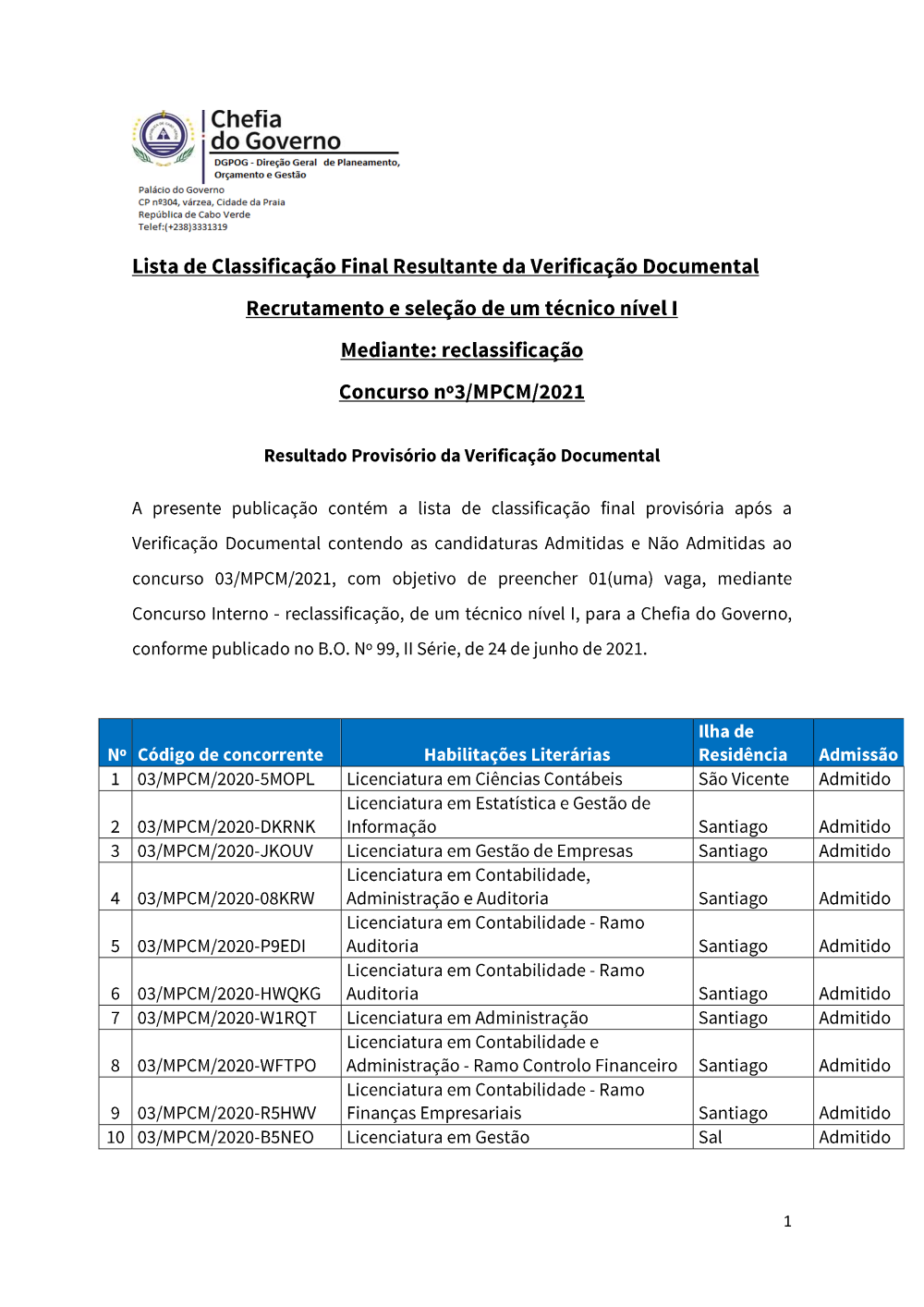 Chefia do Governo
DGPOG - Direção Geral de Planeamento, Orçamento e Gestão
Palácio do Governo
CP nº304, várzea, Cidade da Praia
República de Cabo Verde
Telef:(+238)3331319

Lista de Classificação Final Resultante da Verificação Documental

Recrutamento e seleção de um técnico nível I

Mediante: reclassificação

Concurso nº3/MPCM/2021

Resultado Provisório da Verificação Documental

A presente publicação contém a lista de classificação final provisória após a Verificação Documental contendo as candidaturas Admitidas e Não Admitidas ao concurso 03/MPCM/2021, com objetivo de preencher 01(uma) vaga, mediante Concurso Interno - reclassificação, de um técnico nível I, para a Chefia do Governo, conforme publicado no B.O. Nº 99, II Série, de 24 de junho de 2021.

| Nº | Código de concorrente | Habilitações Literárias | Ilha de Residência | Admissão |
|---|---|---|---|---|
| 1 | 03/MPCM/2020-5MOPL | Licenciatura em Ciências Contábeis | São Vicente | Admitido |
| 2 | 03/MPCM/2020-DKRNK | Licenciatura em Estatística e Gestão de Informação | Santiago | Admitido |
| 3 | 03/MPCM/2020-JKOUV | Licenciatura em Gestão de Empresas | Santiago | Admitido |
| 4 | 03/MPCM/2020-08KRW | Licenciatura em Contabilidade, Administração e Auditoria | Santiago | Admitido |
| 5 | 03/MPCM/2020-P9EDI | Licenciatura em Contabilidade - Ramo Auditoria | Santiago | Admitido |
| 6 | 03/MPCM/2020-HWQKG | Licenciatura em Contabilidade - Ramo Auditoria | Santiago | Admitido |
| 7 | 03/MPCM/2020-W1RQT | Licenciatura em Administração | Santiago | Admitido |
| 8 | 03/MPCM/2020-WFTPO | Licenciatura em Contabilidade e Administração - Ramo Controlo Financeiro | Santiago | Admitido |
| 9 | 03/MPCM/2020-R5HWV | Licenciatura em Contabilidade - Ramo Finanças Empresariais | Santiago | Admitido |
| 10 | 03/MPCM/2020-B5NEO | Licenciatura em Gestão | Sal | Admitido |

1